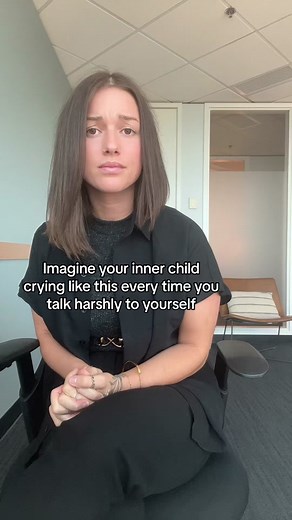 Imagine your inner child crying like this every time you talk harshly to yourself